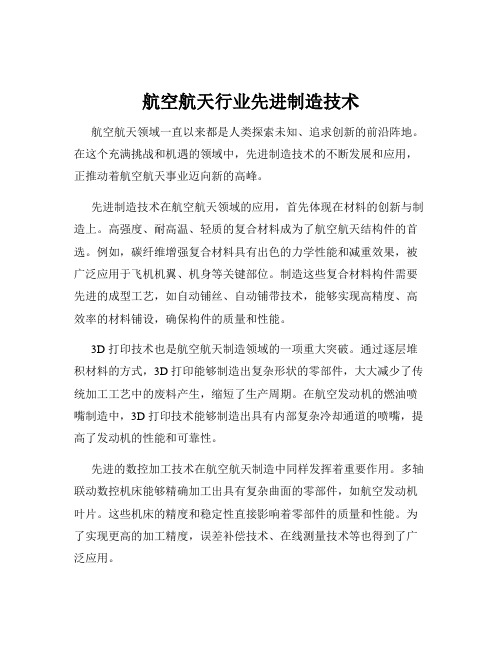 航空航天行业先进制造技术

航空航天领域一直以来都是人类探索未知、追求创新的前沿阵地。在这个充满挑战和机遇的领域中，先进制造技术的不断发展和应用，正推动着航空航天事业迈向新的高峰。

先进制造技术在航空航天领域的应用，首先体现在材料的创新与制造上。高强度、耐高温、轻质的复合材料成为了航空航天结构件的首选。例如，碳纤维增强复合材料具有出色的力学性能和减重效果，被广泛应用于飞机机翼、机身等关键部位。制造这些复合材料构件需要先进的成型工艺，如自动铺丝、自动铺带技术，能够实现高精度、高效率的材料铺设，确保构件的质量和性能。

3D 打印技术也是航空航天制造领域的一项重大突破。通过逐层堆积材料的方式，3D 打印能够制造出复杂形状的零部件，大大减少了传统加工工艺中的废料产生，缩短了生产周期。在航空发动机的燃油喷嘴制造中，3D 打印技术能够制造出具有内部复杂冷却通道的喷嘴，提高了发动机的性能和可靠性。

先进的数控加工技术在航空航天制造中同样发挥着重要作用。多轴联动数控机床能够精确加工出具有复杂曲面的零部件，如航空发动机叶片。这些机床的精度和稳定性直接影响着零部件的质量和性能。为了实现更高的加工精度，误差补偿技术、在线测量技术等也得到了广泛应用。